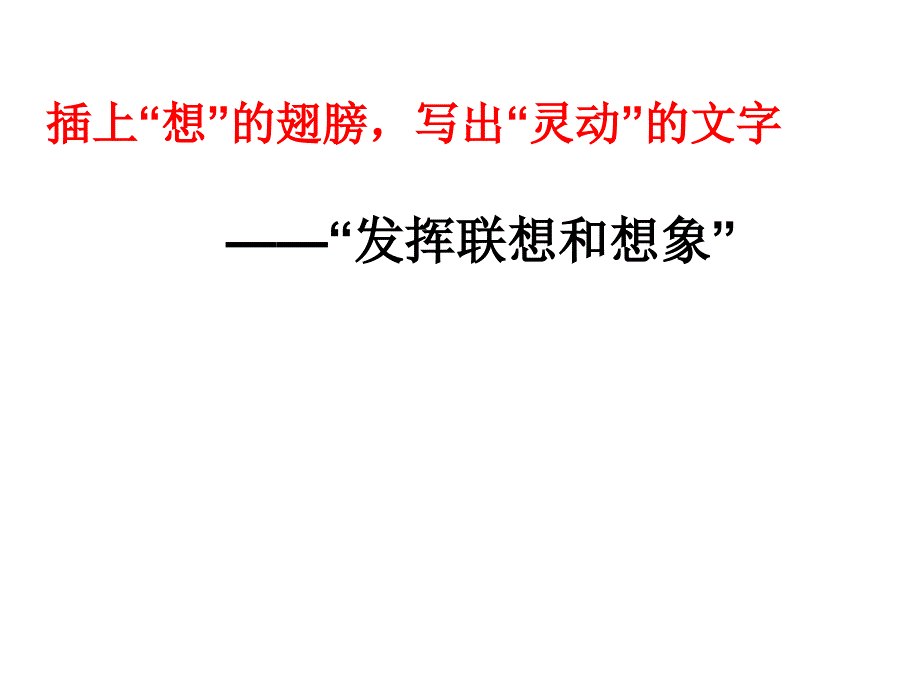 插上“想”的翅膀，写出“灵动”的文字

——“发挥联想和想象”